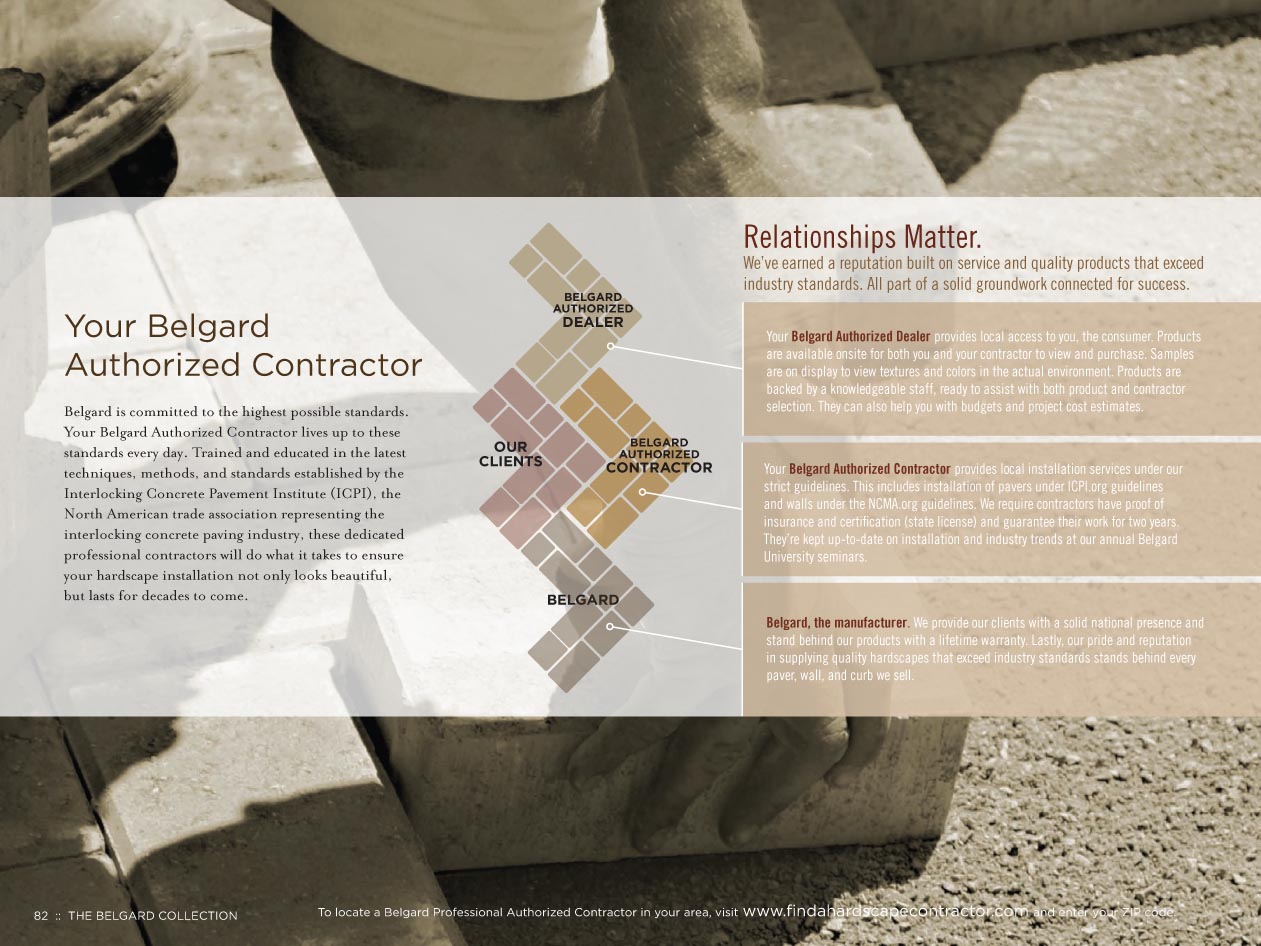 Your Belgard Authorized Contractor

Belgard is committed to the highest possible standards. Your Belgard Authorized Contractor lives up to these standards every day. Trained and educated in the latest techniques, methods, and standards established by the Interlocking Concrete Pavement Institute (ICPI), the North American trade association representing the interlocking concrete paving industry, these dedicated professional contractors will do what it takes to ensure your hardscape installation not only looks beautiful, but lasts for decades to come.

BELGARD
AUTHORIZED
DEALER

OUR
CLIENTS

BELGARD
AUTHORIZED
CONTRACTOR

BELGARD

Relationships Matter.

We've earned a reputation built on service and quality products that exceed industry standards. All part of a solid groundwork connected for success.

Your Belgard Authorized Dealer provides local access to you, the consumer. Products are available onsite for both you and your contractor to view and purchase. Samples are on display to view textures and colors in the actual environment. Products are backed by a knowledgeable staff, ready to assist with both product and contractor selection. They can also help you with budgets and project cost estimates.

Your Belgard Authorized Contractor provides local installation services under our strict guidelines. This includes installation of pavers under ICPI.org guidelines and walls under the NCMA.org guidelines. We require contractors have proof of insurance and certification (state license) and guarantee their work for two years. They're kept up-to-date on installation and industry trends at our annual Belgard University seminars.

Belgard, the manufacturer. We provide our clients with a solid national presence and stand behind our products with a lifetime warranty. Lastly, our pride and reputation in supplying quality hardscapes that exceed industry standards stands behind every paver, wall, and curb we sell.

82 :: THE BELGARD COLLECTION

To locate a Belgard Professional Authorized Contractor in your area, visit www.findahardscapecontractor.com and enter your ZIP code.